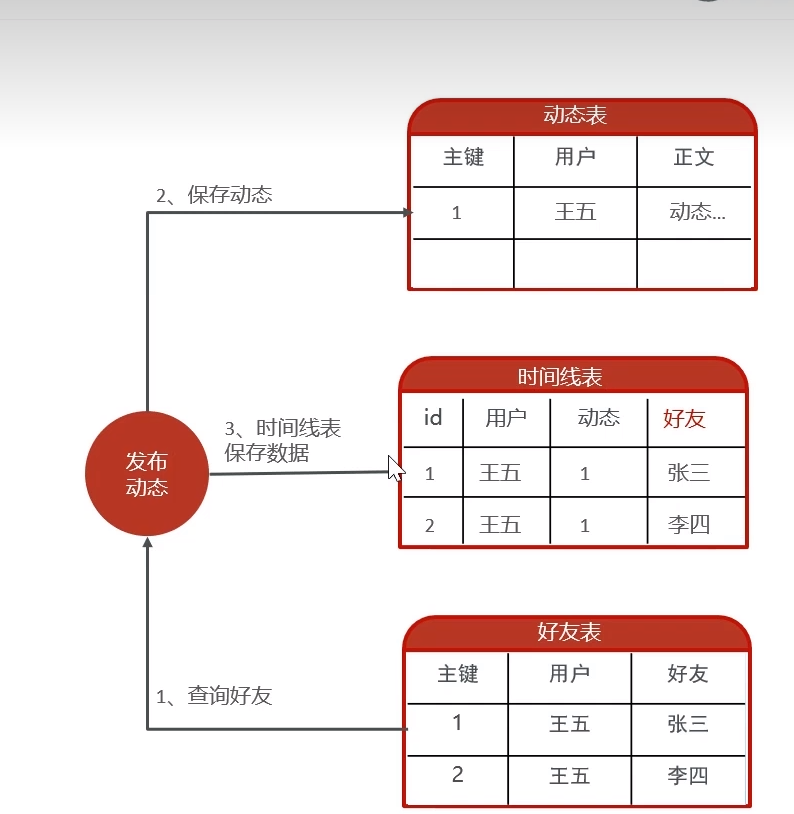 动态表

| 主键 | 用户 | 正文 |
|---|---|---|
| 1 | 王五 | 动态... |
| | | |

2、保存动态

时间线表

| id | 用户 | 动态 | 好友 |
|---|---|---|---|
| 1 | 王五 | 1 | 张三 |
| 2 | 王五 | 1 | 李四 |

3、时间线表
保存数据

发布
动态

好友表

| 主键 | 用户 | 好友 |
|---|---|---|
| 1 | 王五 | 张三 |
| 2 | 王五 | 李四 |

1、查询好友